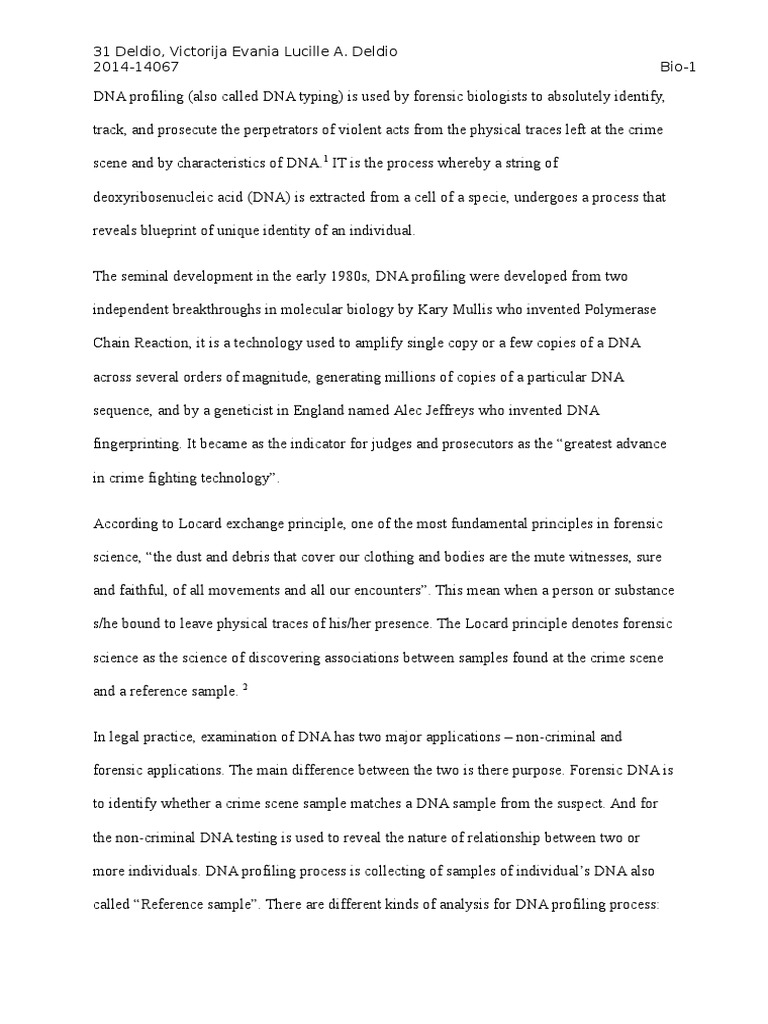 31 Deldio, Victorija Evania Lucille A. Deldio
2014-14067 Bio-1

DNA profiling (also called DNA typing) is used by forensic biologists to absolutely identify, track, and prosecute the perpetrators of violent acts from the physical traces left at the crime scene and by characteristics of DNA.$^1$ IT is the process whereby a string of deoxyribosenucleic acid (DNA) is extracted from a cell of a specie, undergoes a process that reveals blueprint of unique identity of an individual.

The seminal development in the early 1980s, DNA profiling were developed from two independent breakthroughs in molecular biology by Kary Mullis who invented Polymerase Chain Reaction, it is a technology used to amplify single copy or a few copies of a DNA across several orders of magnitude, generating millions of copies of a particular DNA sequence, and by a geneticist in England named Alec Jeffreys who invented DNA fingerprinting. It became as the indicator for judges and prosecutors as the “greatest advance in crime fighting technology”.

According to Locard exchange principle, one of the most fundamental principles in forensic science, “the dust and debris that cover our clothing and bodies are the mute witnesses, sure and faithful, of all movements and all our encounters”. This mean when a person or substance s/he bound to leave physical traces of his/her presence. The Locard principle denotes forensic science as the science of discovering associations between samples found at the crime scene and a reference sample. $^2$

In legal practice, examination of DNA has two major applications – non-criminal and forensic applications. The main difference between the two is there purpose. Forensic DNA is to identify whether a crime scene sample matches a DNA sample from the suspect. And for the non-criminal DNA testing is used to reveal the nature of relationship between two or more individuals. DNA profiling process is collecting of samples of individual’s DNA also called “Reference sample”. There are different kinds of analysis for DNA profiling process: